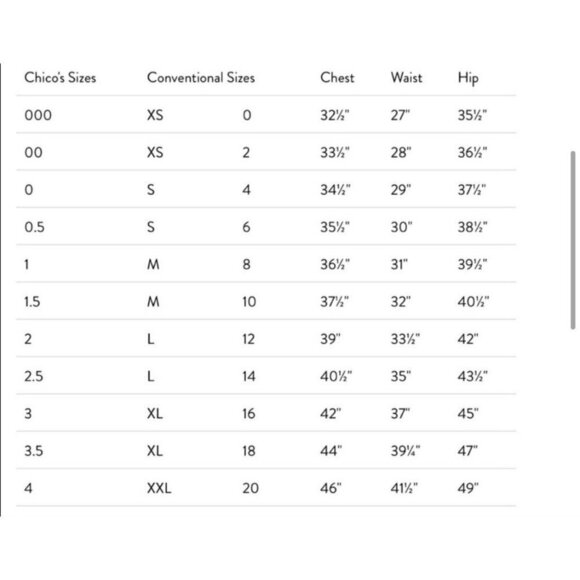 | Chico's Sizes | Conventional Sizes | | Chest | Waist | Hip |
|---|---|---|---|---|---|
| 000 | XS | 0 | 32½" | 27" | 35½" |
| 00 | XS | 2 | 33½" | 28" | 36½" |
| 0 | S | 4 | 34½" | 29" | 37½" |
| 0.5 | S | 6 | 35½" | 30" | 38½" |
| 1 | M | 8 | 36½" | 31" | 39½" |
| 1.5 | M | 10 | 37½" | 32" | 40½" |
| 2 | L | 12 | 39" | 33½" | 42" |
| 2.5 | L | 14 | 40½" | 35" | 43½" |
| 3 | XL | 16 | 42" | 37" | 45" |
| 3.5 | XL | 18 | 44" | 39¼" | 47" |
| 4 | XXL | 20 | 46" | 41½" | 49" |